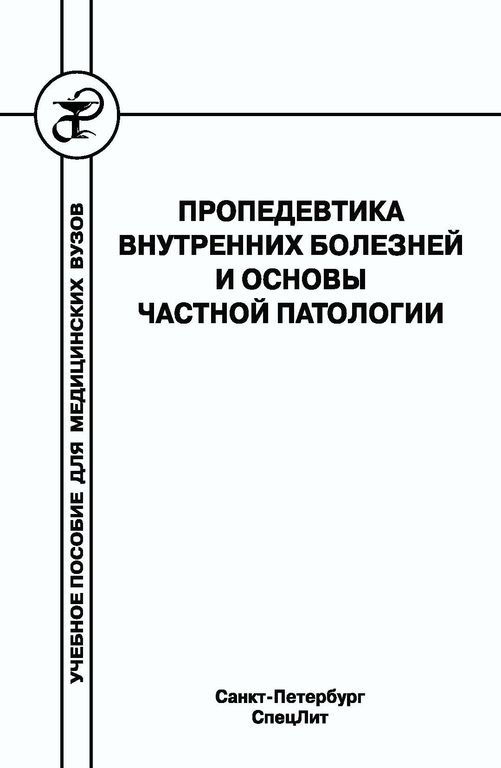 УЧЕБНОЕ ПОСОБИЕ ДЛЯ МЕДИЦИНСКИХ ВУЗОВ

ПРОПЕДЕВТИКА ВНУТРЕННИХ БОЛЕЗНЕЙ И ОСНОВЫ ЧАСТНОЙ ПАТОЛОГИИ

Санкт-Петербург
СпецЛит